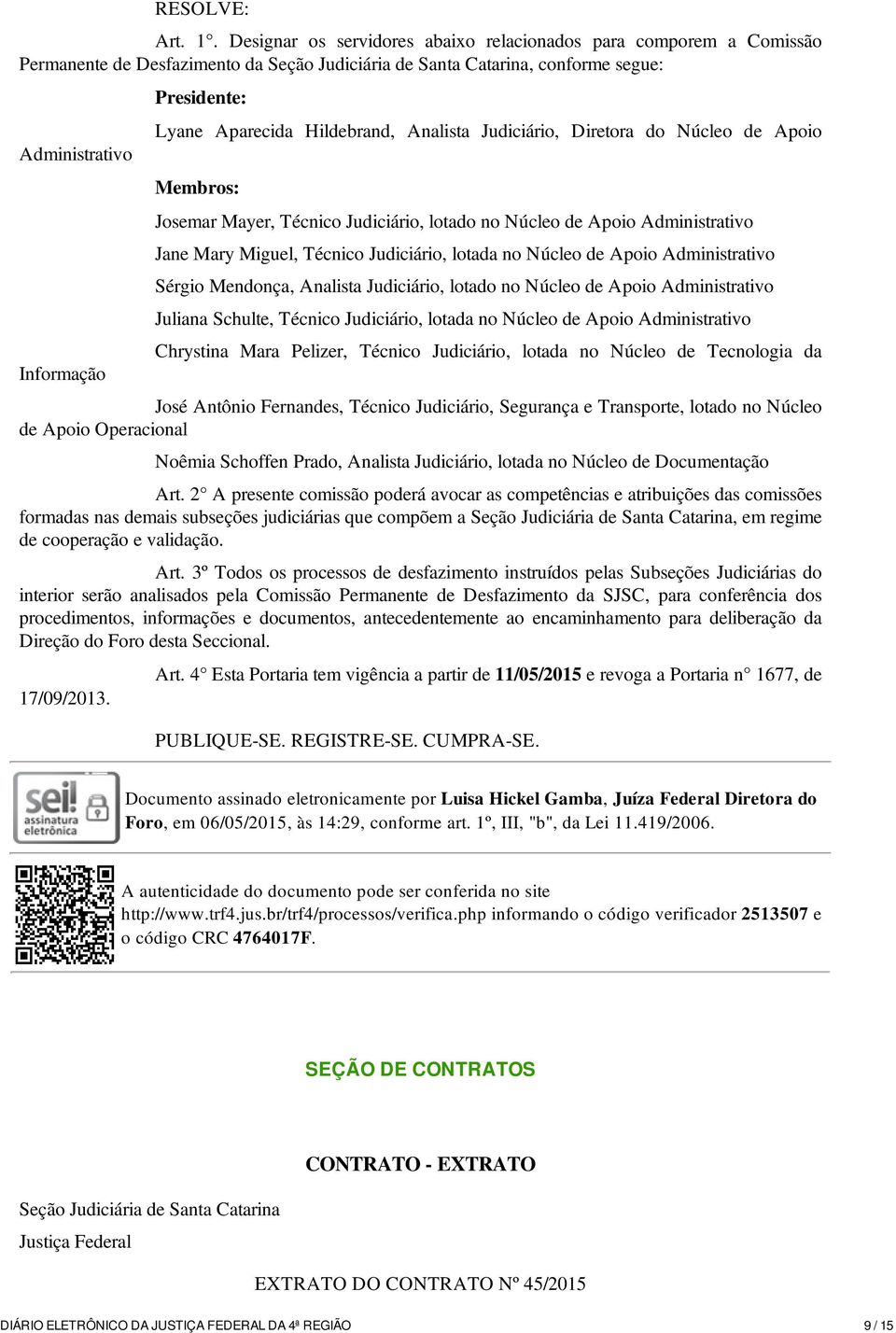 RESOLVE:

Art. 1°. Designar os servidores abaixo relacionados para comporem a Comissão Permanente de Desfazimento da Seção Judiciária de Santa Catarina, conforme segue:

Presidente:

Lyane Aparecida Hildebrand, Analista Judiciário, Diretora do Núcleo de Apoio Administrativo

Membros:

Josemar Mayer, Técnico Judiciário, lotado no Núcleo de Apoio Administrativo

Jane Mary Miguel, Técnico Judiciário, lotada no Núcleo de Apoio Administrativo

Sérgio Mendonça, Analista Judiciário, lotado no Núcleo de Apoio Administrativo

Juliana Schulte, Técnico Judiciário, lotada no Núcleo de Apoio Administrativo

Chrystina Mara Pelizer, Técnico Judiciário, lotada no Núcleo de Tecnologia da Informação

José Antônio Fernandes, Técnico Judiciário, Segurança e Transporte, lotado no Núcleo de Apoio Operacional

Noêmia Schoffen Prado, Analista Judiciário, lotada no Núcleo de Documentação

Art. 2° A presente comissão poderá avocar as competências e atribuições das comissões formadas nas demais subseções judiciárias que compõem a Seção Judiciária de Santa Catarina, em regime de cooperação e validação.

Art. 3º Todos os processos de desfazimento instruídos pelas Subseções Judiciárias do interior serão analisados pela Comissão Permanente de Desfazimento da SJSC, para conferência dos procedimentos, informações e documentos, antecedentemente ao encaminhamento para deliberação da Direção do Foro desta Seccional.

Art. 4° Esta Portaria tem vigência a partir de 11/05/2015 e revoga a Portaria n° 1677, de 17/09/2013.

PUBLIQUE-SE. REGISTRE-SE. CUMPRA-SE.

sei! assinatura eletrônica

Documento assinado eletronicamente por Luisa Hickel Gamba, Juíza Federal Diretora do Foro, em 06/05/2015, às 14:29, conforme art. 1º, III, "b", da Lei 11.419/2006.

A autenticidade do documento pode ser conferida no site http://www.trf4.jus.br/trf4/processos/verifica.php informando o código verificador 2513507 e o código CRC 4764017F.

SEÇÃO DE CONTRATOS

CONTRATO - EXTRATO

Seção Judiciária de Santa Catarina

Justiça Federal

EXTRATO DO CONTRATO Nº 45/2015

DIÁRIO ELETRÔNICO DA JUSTIÇA FEDERAL DA 4ª REGIÃO 9 / 15